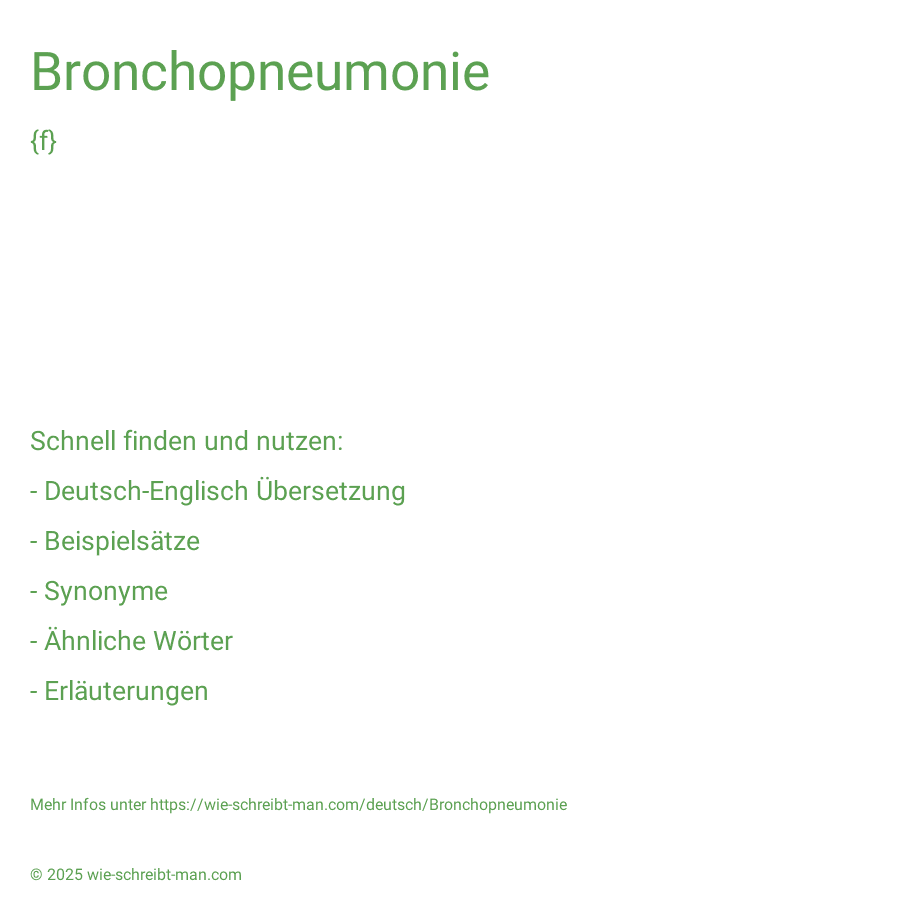 Bronchopneumonie

{f}

Schnell finden und nutzen:

- Deutsch-Englisch Übersetzung

- Beispielsätze

- Synonyme

- Ähnliche Wörter

- Erläuterungen

Mehr Infos unter https://wie-schreibt-man.com/deutsch/Bronchopneumonie

© 2025 wie-schreibt-man.com